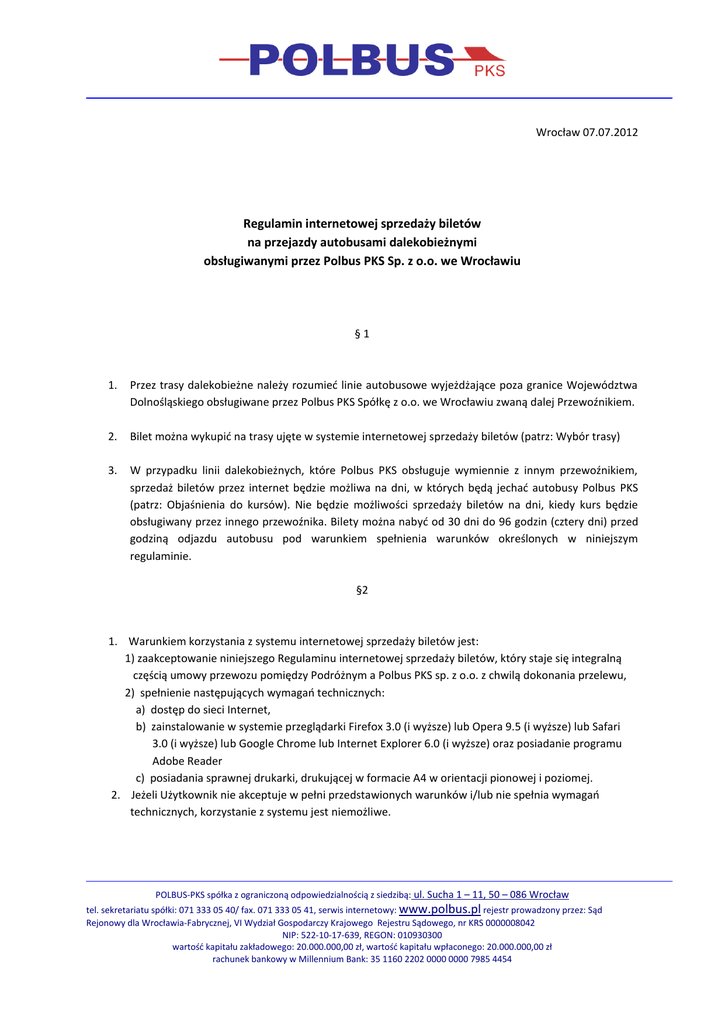 POLBUS PKS

Wrocław 07.07.2012

Regulamin internetowej sprzedaży biletów
na przejazdy autobusami dalekobieżnymi
obsługiwanymi przez Polbus PKS Sp. z o.o. we Wrocławiu

§ 1

1. Przez trasy dalekobieżne należy rozumieć linie autobusowe wyjeżdżające poza granice Województwa Dolnośląskiego obsługiwane przez Polbus PKS Spółkę z o.o. we Wrocławiu zwaną dalej Przewoźnikiem.

2. Bilet można wykupić na trasy ujęte w systemie internetowej sprzedaży biletów (patrz: Wybór trasy)

3. W przypadku linii dalekobieżnych, które Polbus PKS obsługuje wymiennie z innym przewoźnikiem, sprzedaż biletów przez internet będzie możliwa na dni, w których będą jechać autobusy Polbus PKS (patrz: Objaśnienia do kursów). Nie będzie możliwości sprzedaży biletów na dni, kiedy kurs będzie obsługiwany przez innego przewoźnika. Bilety można nabyć od 30 dni do 96 godzin (cztery dni) przed godziną odjazdu autobusu pod warunkiem spełnienia warunków określonych w niniejszym regulaminie.

§2

1. Warunkiem korzystania z systemu internetowej sprzedaży biletów jest:
1) zaakceptowanie niniejszego Regulaminu internetowej sprzedaży biletów, który staje się integralną częścią umowy przewozu pomiędzy Podróżnym a Polbus PKS sp. z o.o. z chwilą dokonania przelewu,
2) spełnienie następujących wymagań technicznych:
a) dostęp do sieci Internet,
b) zainstalowanie w systemie przeglądarki Firefox 3.0 (i wyższe) lub Opera 9.5 (i wyższe) lub Safari 3.0 (i wyższe) lub Google Chrome lub Internet Explorer 6.0 (i wyższe) oraz posiadanie programu Adobe Reader
c) posiadania sprawnej drukarki, drukującej w formacie A4 w orientacji pionowej i poziomej.
2. Jeżeli Użytkownik nie akceptuje w pełni przedstawionych warunków i/lub nie spełnia wymagań technicznych, korzystanie z systemu jest niemożliwe.

POLBUS-PKS spółka z ograniczoną odpowiedzialnością z siedzibą: ul. Sucha 1 – 11, 50 – 086 Wrocław
tel. sekretariatu spółki: 071 333 05 40/ fax. 071 333 05 41, serwis internetowy: www.polbus.pl rejestr prowadzony przez: Sąd Rejonowy dla Wrocławia-Fabrycznej, VI Wydział Gospodarczy Krajowego Rejestru Sądowego, nr KRS 0000008042
NIP: 522-10-17-639, REGON: 010930300
wartość kapitału zakładowego: 20.000.000,00 zł, wartość kapitału wpłaconego: 20.000.000,00 zł
rachunek bankowy w Millennium Bank: 35 1160 2202 0000 0000 7985 4454